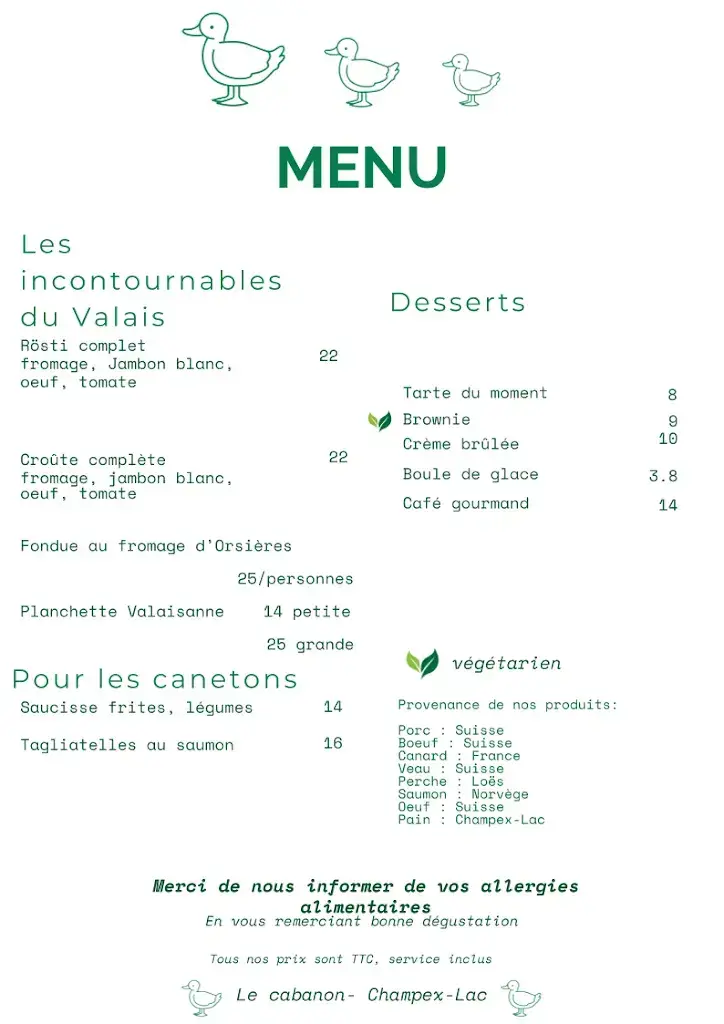 MENU

Les incontournables du Valais

Rösti complet fromage, Jambon blanc, oeuf, tomate 22

Croûte complète fromage, jambon blanc, oeuf, tomate 22

Fondue au fromage d'Orsières
25/personnes

Planchette Valaisanne 14 petite
25 grande

Pour les canetons

Saucisse frites, légumes 14

Tagliatelles au saumon 16

Desserts

Tarte du moment 8
Brownie 9
Crème brûlée 10
Boule de glace 3.8
Café gourmand 14

végétarien

Provenance de nos produits:

Porc : Suisse
Boeuf : Suisse
Canard : France
Veau : Suisse
Perche : Loës
Saumon : Norvège
Oeuf : Suisse
Pain : Champex-Lac

Merci de nous informer de vos allergies alimentaires
En vous remerciant bonne dégustation

Tous nos prix sont TTC, service inclus

Le cabanon- Champex-Lac